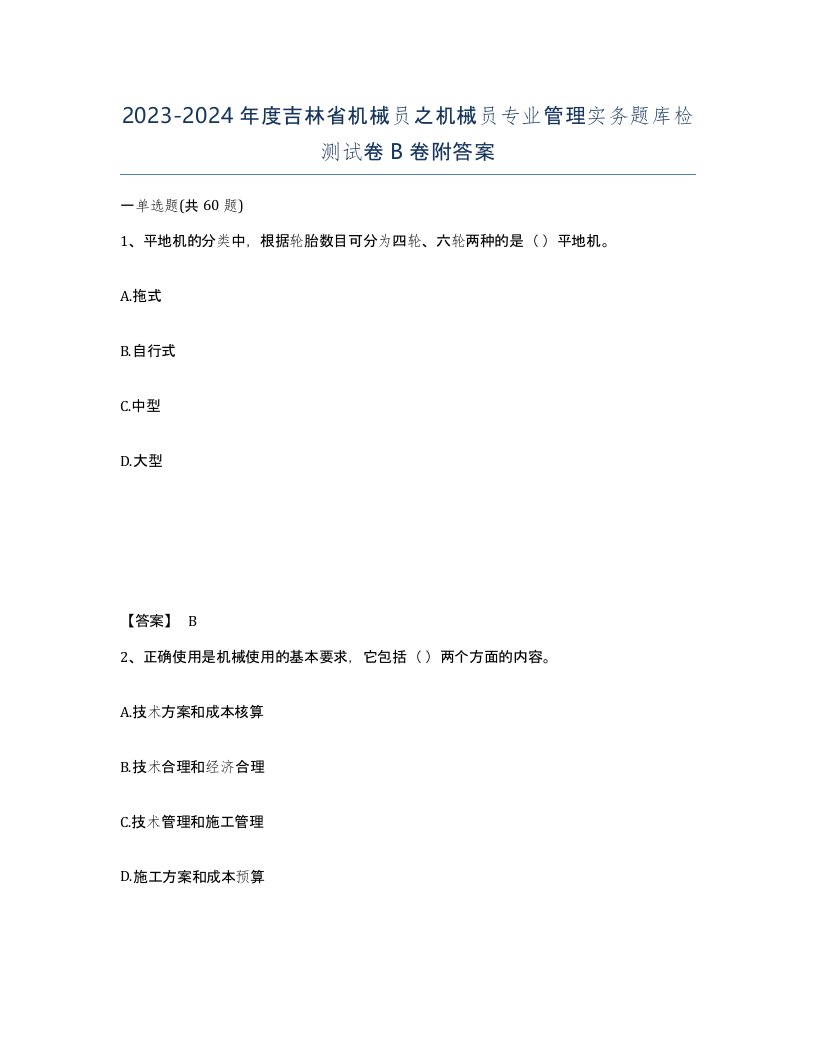 2023-2024年度吉林省机械员之机械员专业管理实务题库检测试卷B卷附答案

一单选题(共60题)

1、平地机的分类中，根据轮胎数目可分为四轮、六轮两种的是（）平地机。

A.拖式

B.自行式

C.中型

D.大型

【答案】 B

2、正确使用是机械使用的基本要求，它包括（）两个方面的内容。

A.技术方案和成本核算

B.技术合理和经济合理

C.技术管理和施工管理

D.施工方案和成本预算